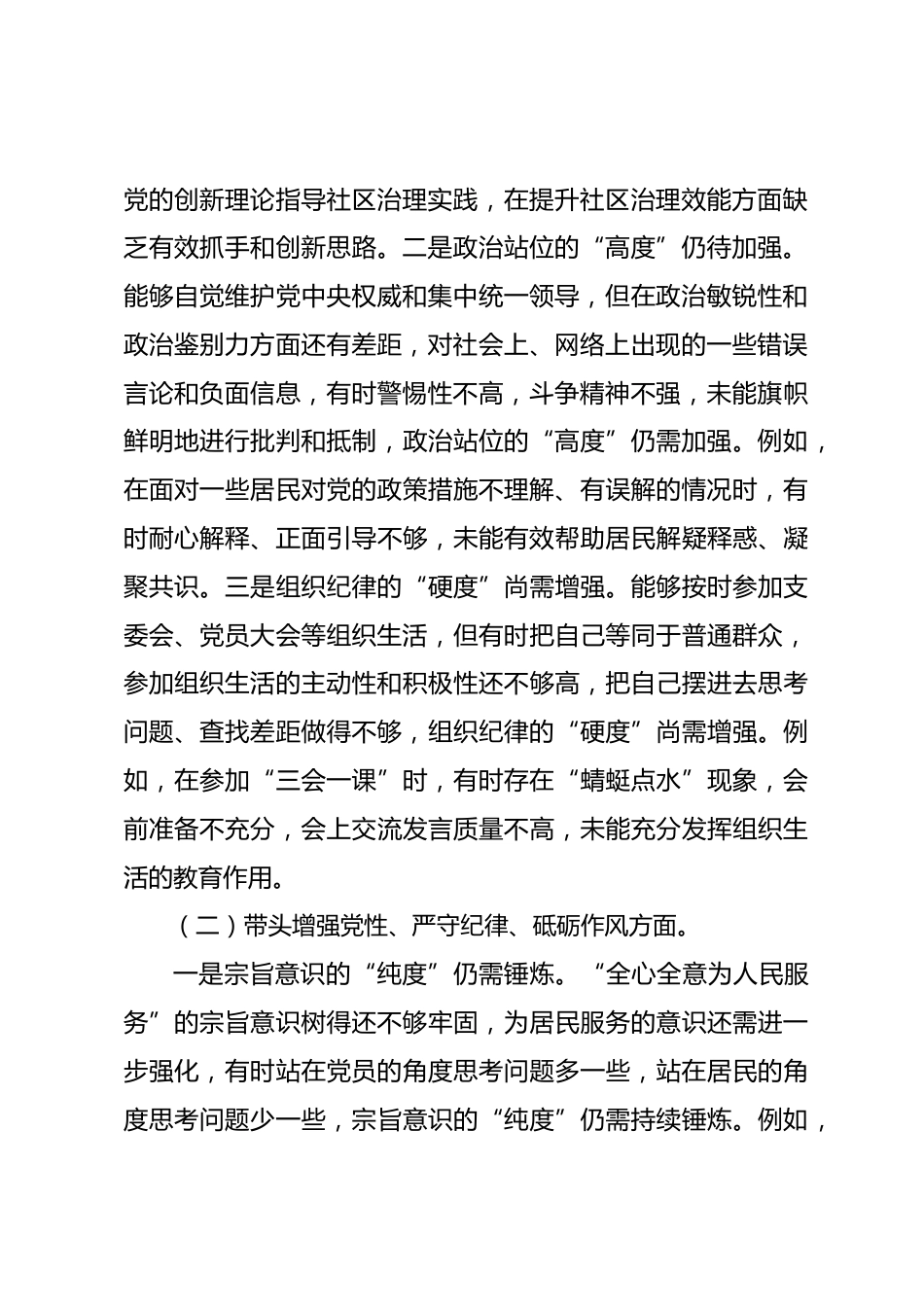 党的创新理论指导社区治理实践，在提升社区治理效能方面缺乏有效抓手和创新思路。二是政治站位的“高度”仍待加强。能够自觉维护党中央权威和集中统一领导，但在政治敏锐性和政治鉴别力方面还有差距，对社会上、网络上出现的一些错误言论和负面信息，有时警惕性不高，斗争精神不强，未能旗帜鲜明地进行批判和抵制，政治站位的“高度”仍需加强。例如，在面对一些居民对党的政策措施不理解、有误解的情况时，有时耐心解释、正面引导不够，未能有效帮助居民解疑释惑、凝聚共识。三是组织纪律的“硬度”尚需增强。能够按时参加支委会、党员大会等组织生活，但有时把自己等同于普通群众，参加组织生活的主动性和积极性还不够高，把自己摆进去思考问题、查找差距做得不够，组织纪律的“硬度”尚需增强。例如，在参加“三会一课”时，有时存在“蜻蜓点水”现象，会前准备不充分，会上交流发言质量不高，未能充分发挥组织生活的教育作用。

（二）带头增强党性、严守纪律、砥砺作风方面。

一是宗旨意识的“纯度”仍需锤炼。“全心全意为人民服务”的宗旨意识树得还不够牢固，为居民服务的意识还需进一步强化，有时站在党员的角度思考问题多一些，站在居民的角度思考问题少一些，宗旨意识的“纯度”仍需持续锤炼。例如，